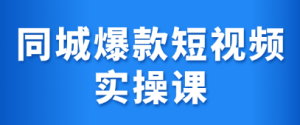 同城爆款短视频
实操课